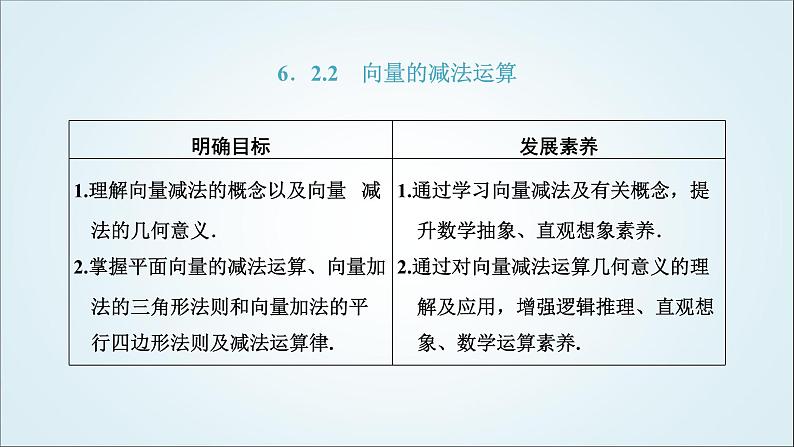 6．2.2　向量的减法运算

| 明确目标 | 发展素养 |
|---|---|
| 1.理解向量减法的概念以及向量　减法的几何意义. 2.掌握平面向量的减法运算、向量加法的三角形法则和向量加法的平行四边形法则及减法运算律. | 1.通过学习向量减法及有关概念，提升数学抽象、直观想象素养. 2.通过对向量减法运算几何意义的理解及应用，增强逻辑推理、直观想象、数学运算素养. |